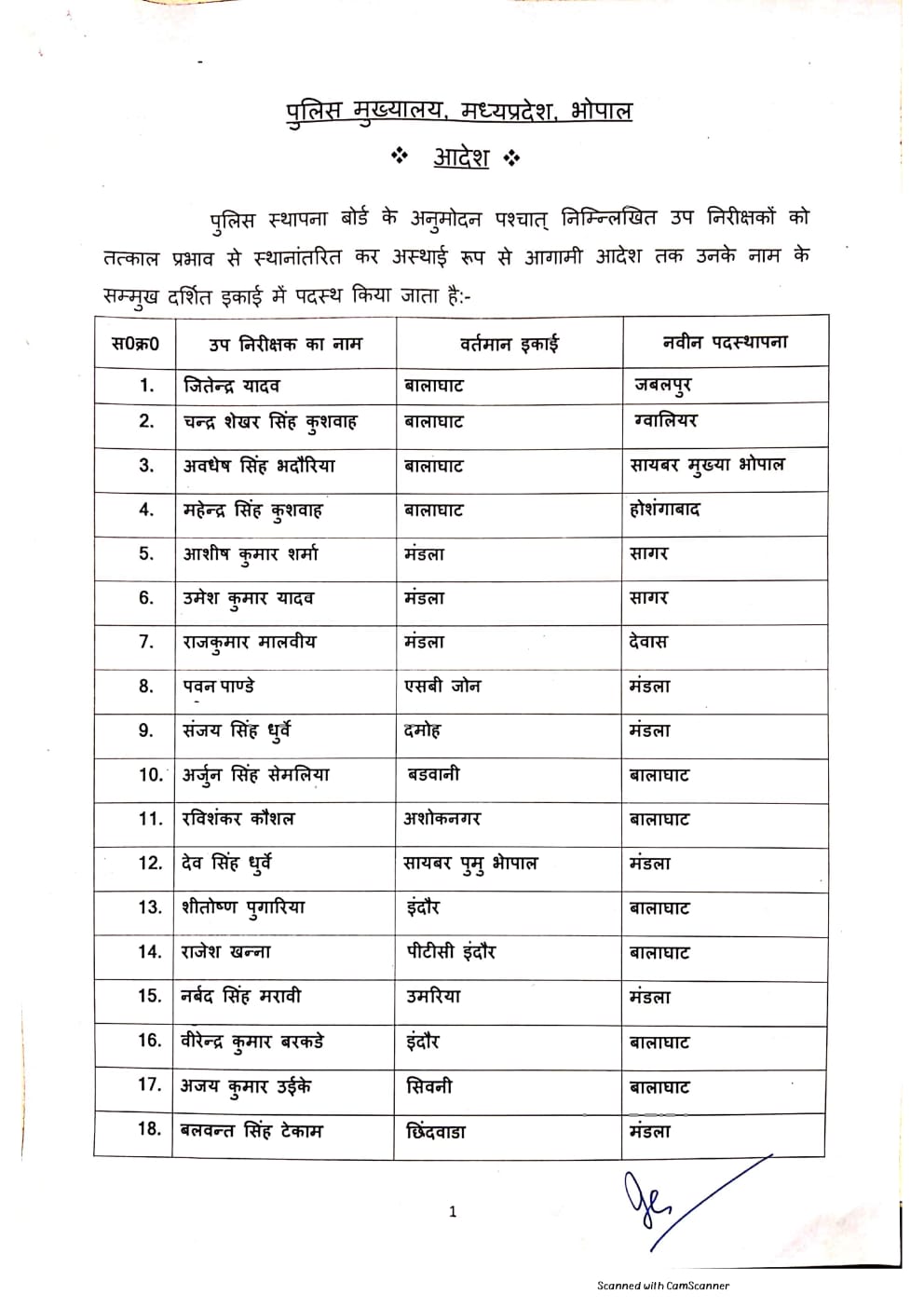 पुलिस मुख्यालय, मध्यप्रदेश, भोपाल

❖ आदेश ❖

पुलिस स्थापना बोर्ड के अनुमोदन पश्चात् निम्न्लिखित उप निरीक्षकों को तत्काल प्रभाव से स्थानांतरित कर अस्थाई रूप से आगामी आदेश तक उनके नाम के सम्मुख दर्शित इकाई में पदस्थ किया जाता है:-

| स0क्र0 | उप निरीक्षक का नाम | वर्तमान इकाई | नवीन पदस्थापना |
|---|---|---|---|
| 1. | जितेन्द्र यादव | बालाघाट | जबलपुर |
| 2. | चन्द्र शेखर सिंह कुशवाह | बालाघाट | ग्वालियर |
| 3. | अवधेष सिंह भदौरिया | बालाघाट | सायबर मुख्या भोपाल |
| 4. | महेन्द्र सिंह कुशवाह | बालाघाट | होशंगाबाद |
| 5. | आशीष कुमार शर्मा | मंडला | सागर |
| 6. | उमेश कुमार यादव | मंडला | सागर |
| 7. | राजकुमार मालवीय | मंडला | देवास |
| 8. | पवन पाण्डे | एसबी जोन | मंडला |
| 9. | संजय सिंह धुर्वे | दमोह | मंडला |
| 10. | अर्जुन सिंह सेमलिया | बडवानी | बालाघाट |
| 11. | रविशंकर कौशल | अशोकनगर | बालाघाट |
| 12. | देव सिंह धुर्वे | सायबर पुमु भोपाल | मंडला |
| 13. | शीतोष्ण पुगारिया | इंदौर | बालाघाट |
| 14. | राजेश खन्ना | पीटीसी इंदौर | बालाघाट |
| 15. | नर्बद सिंह मरावी | उमरिया | मंडला |
| 16. | वीरेन्द्र कुमार बरकडे | इंदौर | बालाघाट |
| 17. | अजय कुमार उईके | सिवनी | बालाघाट |
| 18. | बलवन्त सिंह टेकाम | छिंदवाडा | मंडला |

1

Scanned with CamScanner